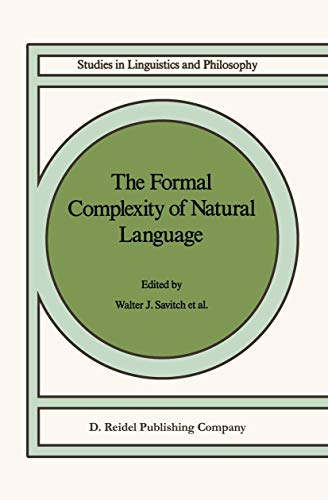 Studies in Linguistics and Philosophy

The Formal Complexity of Natural Language

Edited by

Walter J. Savitch et al.

D. Reidel Publishing Company